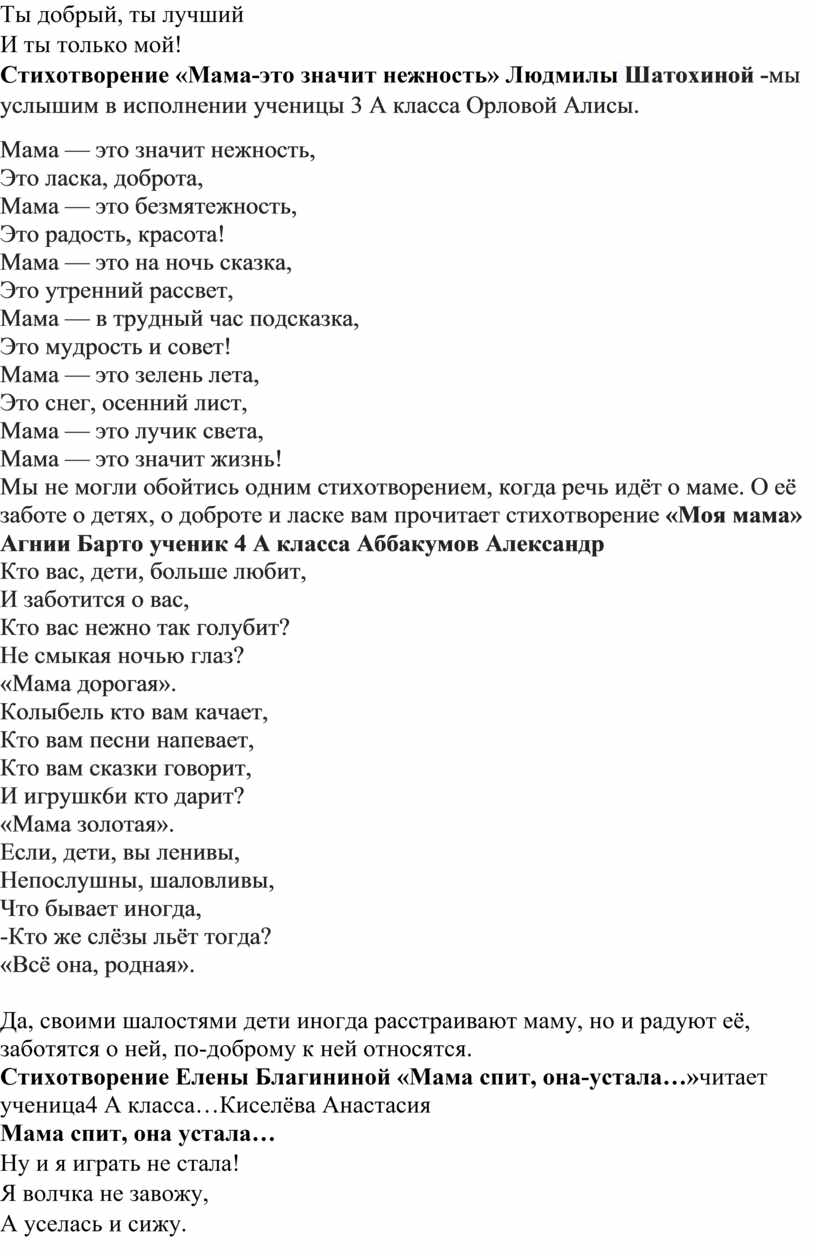 Ты добрый, ты лучший
И ты только мой!
Стихотворение «Мама-это значит нежность» Людмилы Шатохиной -мы услышим в исполнении ученицы 3 А класса Орловой Алисы.

Мама — это значит нежность,
Это ласка, доброта,
Мама — это безмятежность,
Это радость, красота!
Мама — это на ночь сказка,
Это утренний рассвет,
Мама — в трудный час подсказка,
Это мудрость и совет!
Мама — это зелень лета,
Это снег, осенний лист,
Мама — это лучик света,
Мама — это значит жизнь!
Мы не могли обойтись одним стихотворением, когда речь идёт о маме. О её заботе о детях, о доброте и ласке вам прочитает стихотворение «Моя мама» Агнии Барто ученик 4 А класса Аббакумов Александр
Кто вас, дети, больше любит,
И заботится о вас,
Кто вас нежно так голубит?
Не смыкая ночью глаз?
«Мама дорогая».
Колыбель кто вам качает,
Кто вам песни напевает,
Кто вам сказки говорит,
И игрушк6и кто дарит?
«Мама золотая».
Если, дети, вы ленивы,
Непослушны, шаловливы,
Что бывает иногда,
-Кто же слёзы льёт тогда?
«Всё она, родная».

Да, своими шалостями дети иногда расстраивают маму, но и радуют её, заботятся о ней, по-доброму к ней относятся.
Стихотворение Елены Благининой «Мама спит, она-устала…»читает ученица4 А класса…Киселёва Анастасия
Мама спит, она устала…
Ну и я играть не стала!
Я волчка не завожу,
А уселась и сижу.